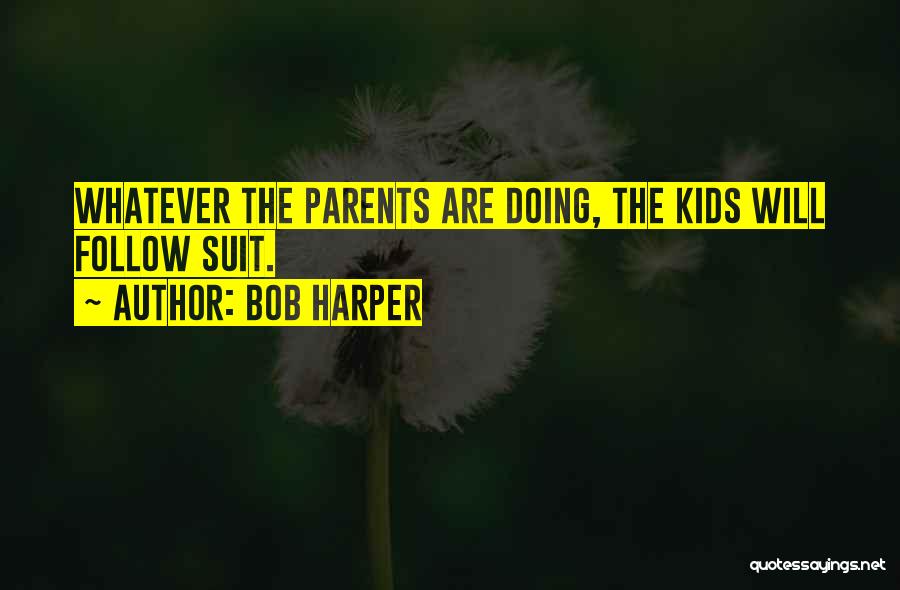 WHATEVER THE PARENTS ARE DOING, THE KIDS WILL FOLLOW SUIT.

~ AUTHOR: BOB HARPER

quotessayings.net